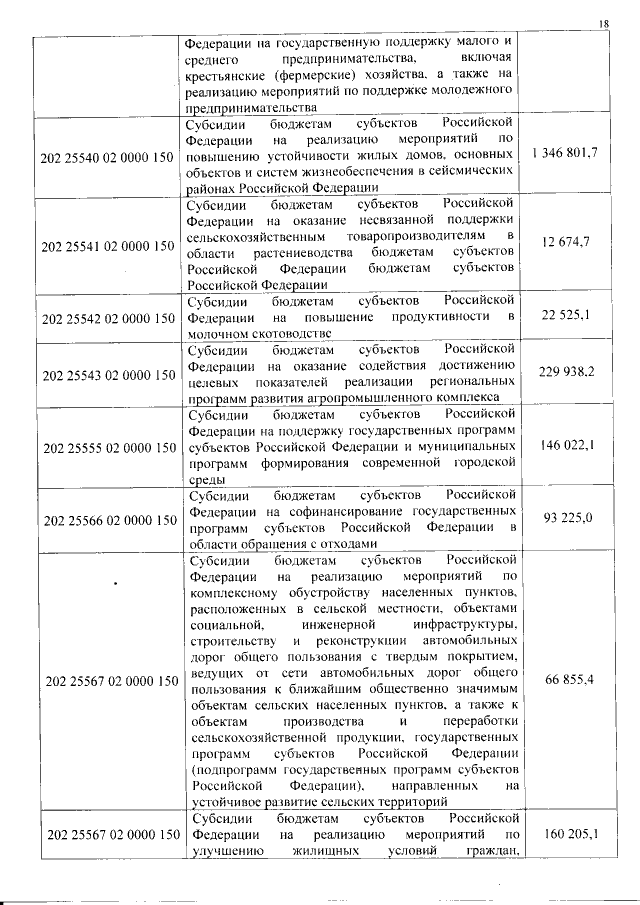 18

| | | |
|---|---|---|
| | Федерации на государственную поддержку малого и среднего предпринимательства, включая крестьянские (фермерские) хозяйства, а также на реализацию мероприятий по поддержке молодежного предпринимательства | |
| 202 25540 02 0000 150 | Субсидии бюджетам субъектов Российской Федерации на реализацию мероприятий по повышению устойчивости жилых домов, основных объектов и систем жизнеобеспечения в сейсмических районах Российской Федерации | 1 346 801,7 |
| 202 25541 02 0000 150 | Субсидии бюджетам субъектов Российской Федерации на оказание несвязанной поддержки сельскохозяйственным товаропроизводителям в области растениеводства бюджетам субъектов Российской Федерации бюджетам субъектов Российской Федерации | 12 674,7 |
| 202 25542 02 0000 150 | Субсидии бюджетам субъектов Российской Федерации на повышение продуктивности в молочном скотоводстве | 22 525,1 |
| 202 25543 02 0000 150 | Субсидии бюджетам субъектов Российской Федерации на оказание содействия достижению целевых показателей реализации региональных программ развития агропромышленного комплекса | 229 938,2 |
| 202 25555 02 0000 150 | Субсидии бюджетам субъектов Российской Федерации на поддержку государственных программ субъектов Российской Федерации и муниципальных программ формирования современной городской среды | 146 022,1 |
| 202 25566 02 0000 150 | Субсидии бюджетам субъектов Российской Федерации на софинансирование государственных программ субъектов Российской Федерации в области обращения с отходами | 93 225,0 |
| 202 25567 02 0000 150 | Субсидии бюджетам субъектов Российской Федерации на реализацию мероприятий по комплексному обустройству населенных пунктов, расположенных в сельской местности, объектами социальной, инженерной инфраструктуры, строительству и реконструкции автомобильных дорог общего пользования с твердым покрытием, ведущих от сети автомобильных дорог общего пользования к ближайшим общественно значимым объектам сельских населенных пунктов, а также к объектам производства и переработки сельскохозяйственной продукции, государственных программ субъектов Российской Федерации (подпрограмм государственных программ субъектов Российской Федерации), направленных на устойчивое развитие сельских территорий | 66 855,4 |
| 202 25567 02 0000 150 | Субсидии бюджетам субъектов Российской Федерации на реализацию мероприятий по улучшению жилищных условий граждан, | 160 205,1 |